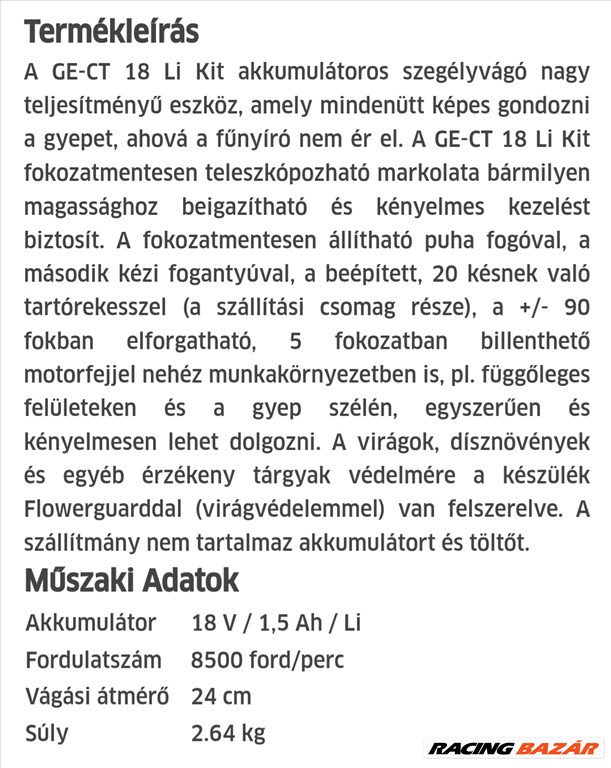 Termékleírás

A GE-CT 18 Li Kit akkumulátoros szegélyvágó nagy teljesítményű eszköz, amely mindenütt képes gondozni a gyepet, ahová a fűnyíró nem ér el. A GE-CT 18 Li Kit fokozatmentesen teleszkópozható markolata bármilyen magassághoz beigazítható és kényelmes kezelést biztosít. A fokozatmentesen állítható puha fogóval, a második kézi fogantyúval, a beépített, 20 késnek való tartórekesszel (a szállítási csomag része), a +/- 90 fokban elforgatható, 5 fokozatban billenthető motorfejjel nehéz munkakörnyezetben is, pl. függőleges felületeken és a gyep szélén, egyszerűen és kényelmesen lehet dolgozni. A virágok, dísznövények és egyéb érzékeny tárgyak védelmére a készülék Flowerguarddal (virágvédelemmel) van felszerelve. A szállítmány nem tartalmaz akkumulátort és töltőt.

Műszaki Adatok

| Akkumulátor | 18 V / 1,5 Ah / Li |
|---|---|
| Fordulatszám | 8500 ford/perc |
| Vágási átmérő | 24 cm |
| Súly | 2.64 kg |

RACING BAZÁR